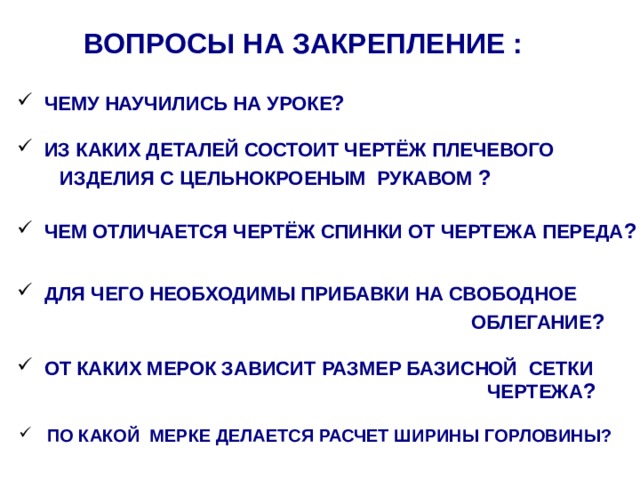 ВОПРОСЫ НА ЗАКРЕПЛЕНИЕ :

✓ ЧЕМУ НАУЧИЛИСЬ НА УРОКЕ?

✓ ИЗ КАКИХ ДЕТАЛЕЙ СОСТОИТ ЧЕРТЁЖ ПЛЕЧЕВОГО ИЗДЕЛИЯ С ЦЕЛЬНОКРОЕНЫМ РУКАВОМ ?

✓ ЧЕМ ОТЛИЧАЕТСЯ ЧЕРТЁЖ СПИНКИ ОТ ЧЕРТЕЖА ПЕРЕДА?

✓ ДЛЯ ЧЕГО НЕОБХОДИМЫ ПРИБАВКИ НА СВОБОДНОЕ ОБЛЕГАНИЕ?

✓ ОТ КАКИХ МЕРОК ЗАВИСИТ РАЗМЕР БАЗИСНОЙ СЕТКИ ЧЕРТЕЖА?

✓ ПО КАКОЙ МЕРКЕ ДЕЛАЕТСЯ РАСЧЕТ ШИРИНЫ ГОРЛОВИНЫ?